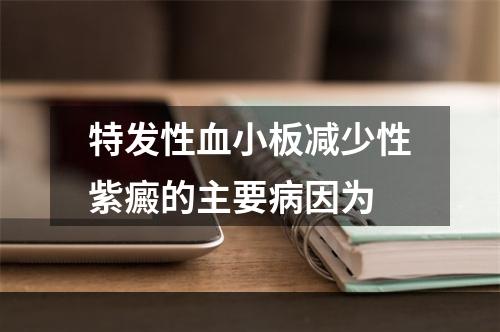 特发性血小板减少性紫癜的主要病因为